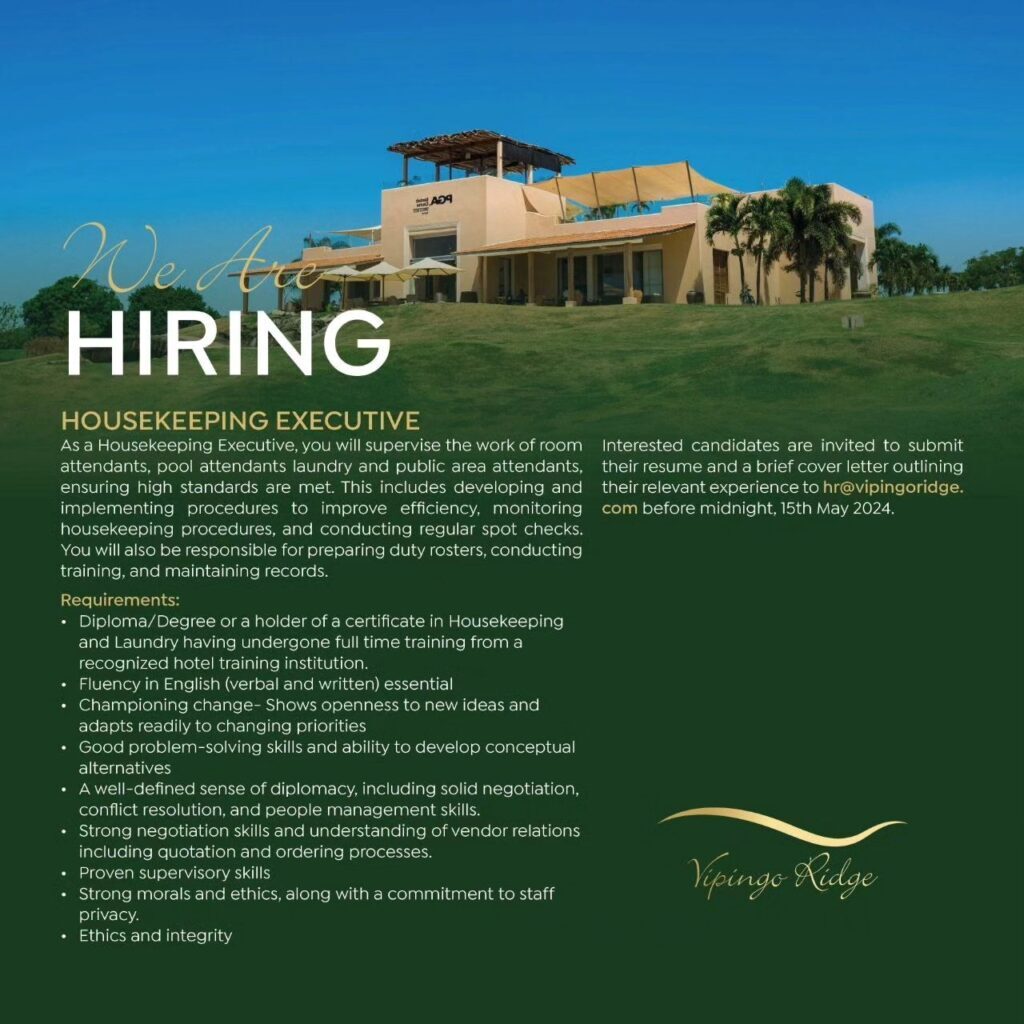 We Are
HIRING

HOUSEKEEPING EXECUTIVE

As a Housekeeping Executive, you will supervise the work of room attendants, pool attendants laundry and public area attendants, ensuring high standards are met. This includes developing and implementing procedures to improve efficiency, monitoring housekeeping procedures, and conducting regular spot checks. You will also be responsible for preparing duty rosters, conducting training, and maintaining records.

Requirements:
• Diploma/Degree or a holder of a certificate in Housekeeping and Laundry having undergone full time training from a recognized hotel training institution.
• Fluency in English (verbal and written) essential
• Championing change- Shows openness to new ideas and adapts readily to changing priorities
• Good problem-solving skills and ability to develop conceptual alternatives
• A well-defined sense of diplomacy, including solid negotiation, conflict resolution, and people management skills.
• Strong negotiation skills and understanding of vendor relations including quotation and ordering processes.
• Proven supervisory skills
• Strong morals and ethics, along with a commitment to staff privacy.
• Ethics and integrity

Interested candidates are invited to submit their resume and a brief cover letter outlining their relevant experience to hr@vipingoridge.com before midnight, 15th May 2024.

Vipingo Ridge